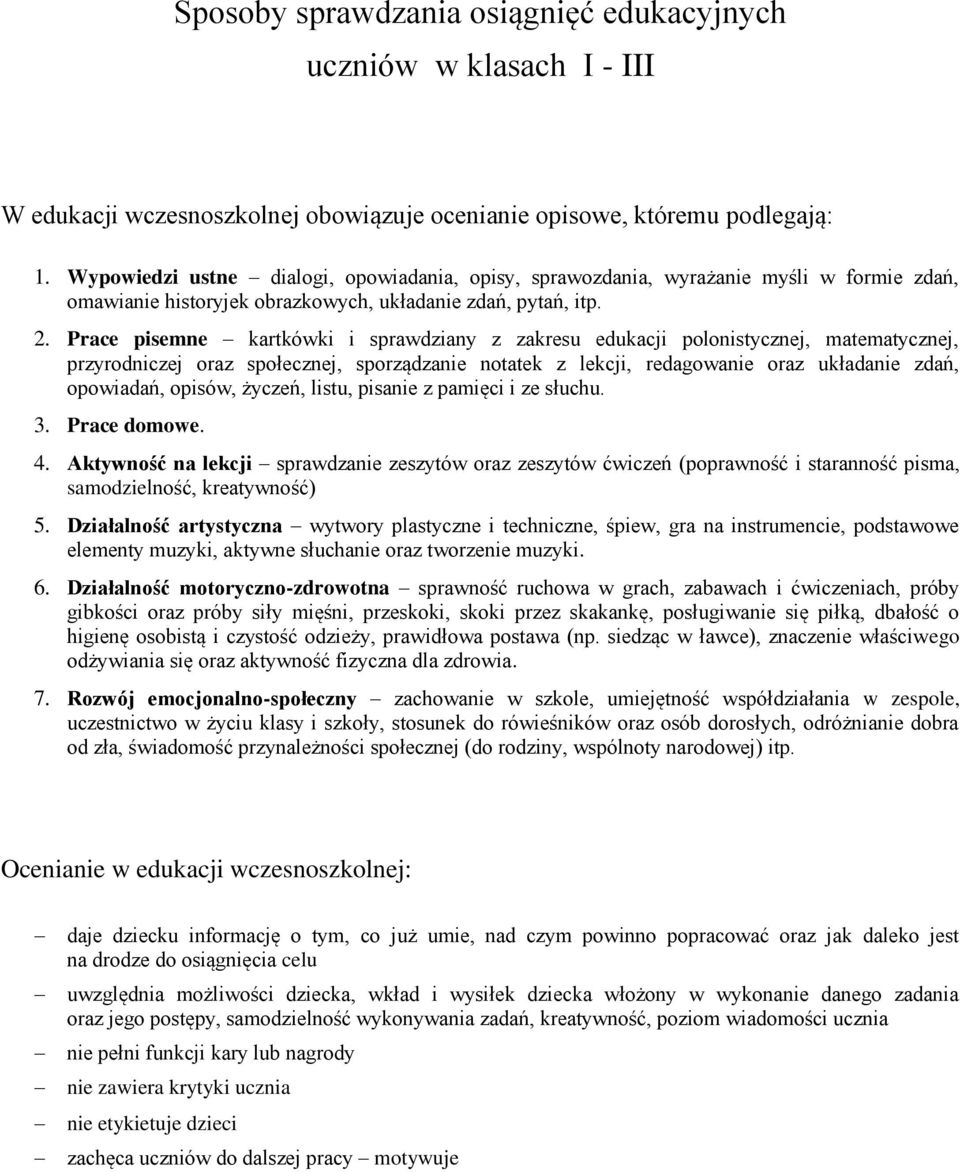 Sposoby sprawdzania osiągnięć edukacyjnych uczniów w klasach I - III

W edukacji wczesnoszkolnej obowiązuje ocenianie opisowe, któremu podlegają:

1. Wypowiedzi ustne – dialogi, opowiadania, opisy, sprawozdania, wyrażanie myśli w formie zdań, omawianie historyjek obrazkowych, układanie zdań, pytań, itp.

2. Prace pisemne – kartkówki i sprawdziany z zakresu edukacji polonistycznej, matematycznej, przyrodniczej oraz społecznej, sporządzanie notatek z lekcji, redagowanie oraz układanie zdań, opowiadań, opisów, życzeń, listu, pisanie z pamięci i ze słuchu.

3. Prace domowe.

4. Aktywność na lekcji – sprawdzanie zeszytów oraz zeszytów ćwiczeń (poprawność i staranność pisma, samodzielność, kreatywność)

5. Działalność artystyczna – wytwory plastyczne i techniczne, śpiew, gra na instrumencie, podstawowe elementy muzyki, aktywne słuchanie oraz tworzenie muzyki.

6. Działalność motoryczno-zdrowotna – sprawność ruchowa w grach, zabawach i ćwiczeniach, próby gibkości oraz próby siły mięśni, przeskoki, skoki przez skakankę, posługiwanie się piłką, dbałość o higienę osobistą i czystość odzieży, prawidłowa postawa (np. siedząc w ławce), znaczenie właściwego odżywiania się oraz aktywność fizyczna dla zdrowia.

7. Rozwój emocjonalno-społeczny – zachowanie w szkole, umiejętność współdziałania w zespole, uczestnictwo w życiu klasy i szkoły, stosunek do rówieśników oraz osób dorosłych, odróżnianie dobra od zła, świadomość przynależności społecznej (do rodziny, wspólnoty narodowej) itp.

Ocenianie w edukacji wczesnoszkolnej:

– daje dziecku informację o tym, co już umie, nad czym powinno popracować oraz jak daleko jest na drodze do osiągnięcia celu
– uwzględnia możliwości dziecka, wkład i wysiłek dziecka włożony w wykonanie danego zadania oraz jego postępy, samodzielność wykonywania zadań, kreatywność, poziom wiadomości ucznia
– nie pełni funkcji kary lub nagrody
– nie zawiera krytyki ucznia
– nie etykietuje dzieci
– zachęca uczniów do dalszej pracy – motywuje